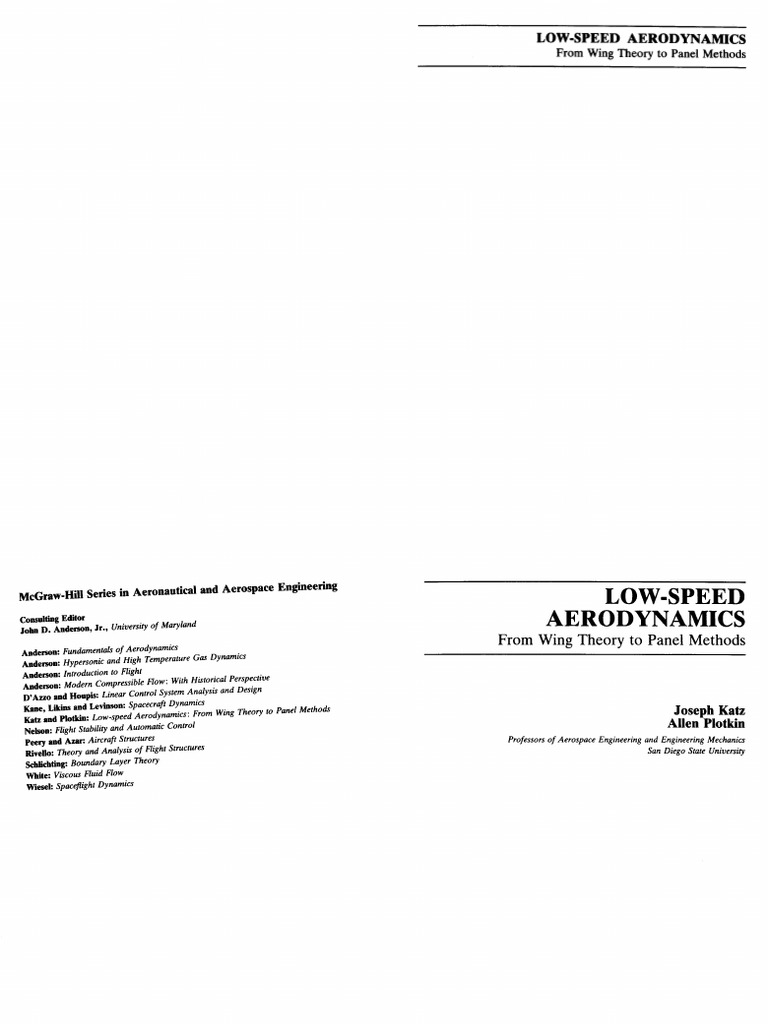 LOW-SPEED AERODYNAMICS
From Wing Theory to Panel Methods

McGraw-Hill Series in Aeronautical and Aerospace Engineering

Consulting Editor
John D. Anderson, Jr., University of Maryland

Anderson: Fundamentals of Aerodynamics
Anderson: Hypersonic and High Temperature Gas Dynamics
Anderson: Introduction to Flight
Anderson: Modern Compressible Flow: With Historical Perspective
D'Azzo and Houpis: Linear Control System Analysis and Design
Kane, Likins and Levinson: Spacecraft Dynamics
Katz and Plotkin: Low-speed Aerodynamics: From Wing Theory to Panel Methods
Nelson: Flight Stability and Automatic Control
Peery and Azar: Aircraft Structures
Rivello: Theory and Analysis of Flight Structures
Schlichting: Boundary Layer Theory
White: Viscous Fluid Flow
Wiesel: Spaceflight Dynamics

LOW-SPEED AERODYNAMICS
From Wing Theory to Panel Methods

Joseph Katz
Allen Plotkin

Professors of Aerospace Engineering and Engineering Mechanics
San Diego State University